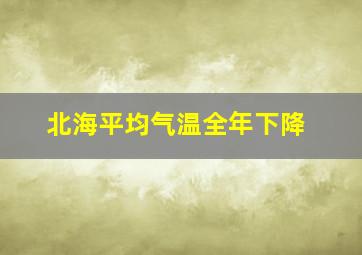 北海平均气温全年下降